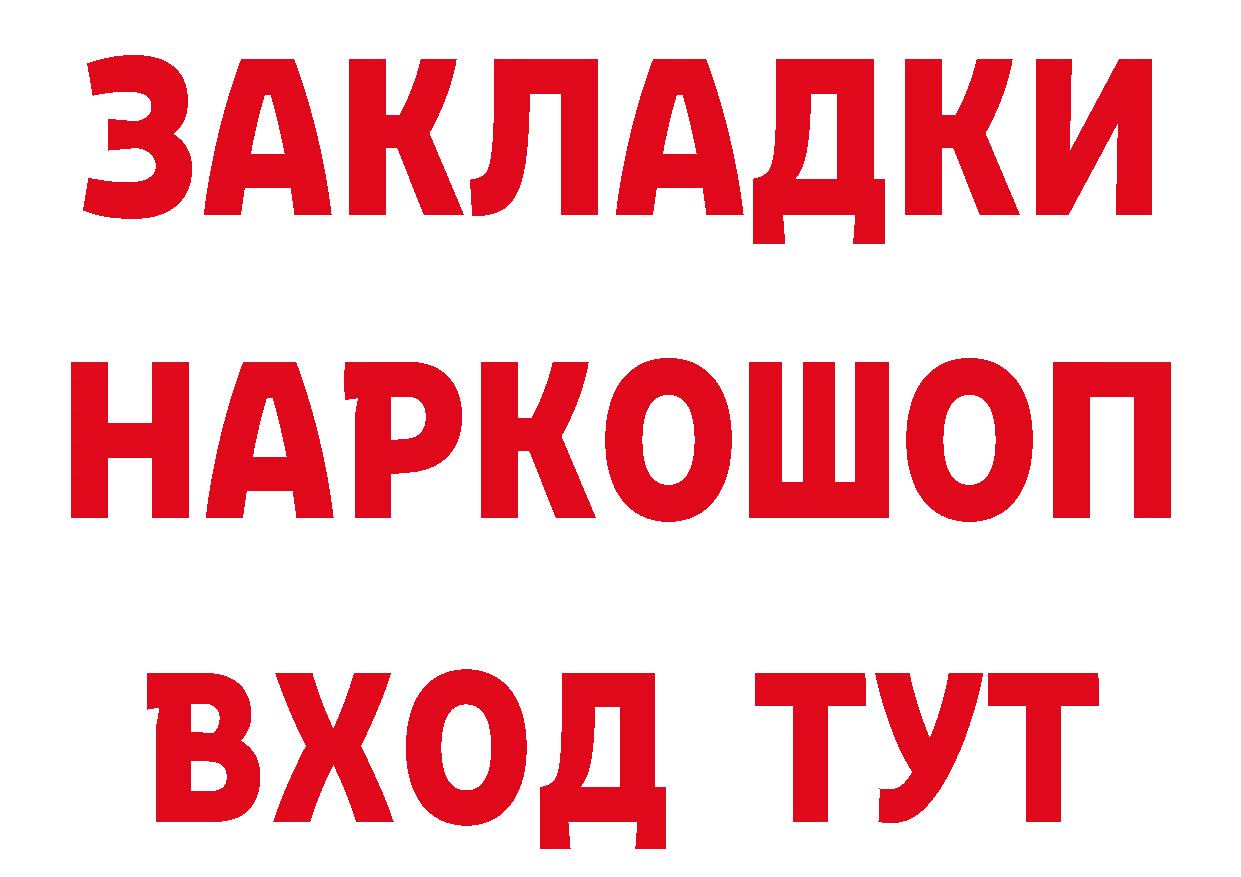 ЗАКЛАДКИ НАРКОШОП
ВХОД ТУТ